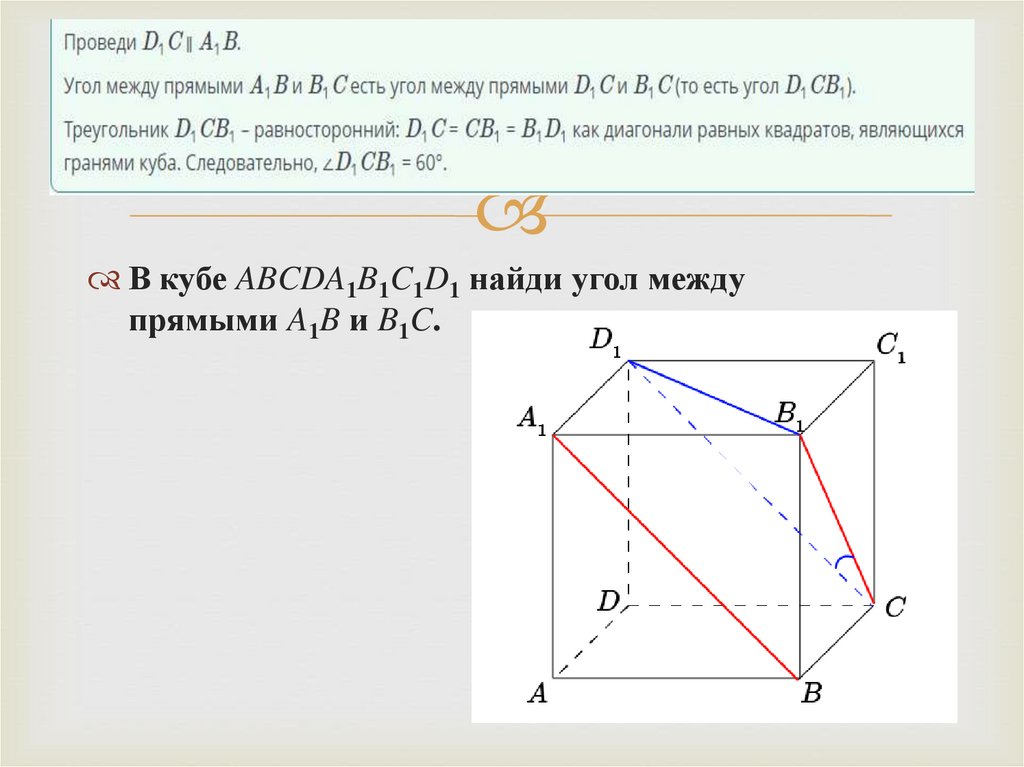 Проведи $D_1C \parallel A_1B$.

Угол между прямыми $A_1B$ и $B_1C$ есть угол между прямыми $D_1C$ и $B_1C$ (то есть угол $D_1CB_1$).

Треугольник $D_1CB_1$ – равносторонний: $D_1C = CB_1 = B_1D_1$ как диагонали равных квадратов, являющихся гранями куба. Следовательно, $\angle D_1CB_1 = 60°$.

В кубе $ABCDA_1B_1C_1D_1$ найди угол между прямыми $A_1B$ и $B_1C$.

$D_1$ $C_1$ $A_1$ $B_1$ $D$ $C$ $A$ $B$